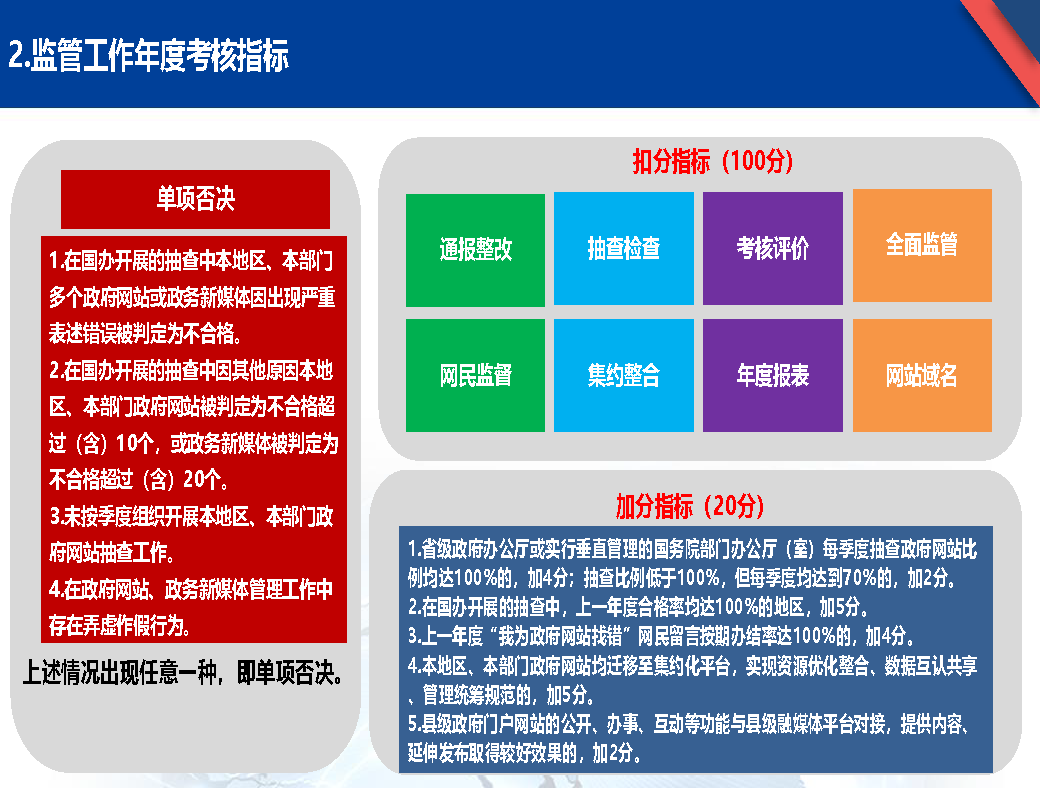 2.监管工作年度考核指标

单项否决

1.在国办开展的抽查中本地区、本部门多个政府网站或政务新媒体因出现严重表述错误被判定为不合格。
2.在国办开展的抽查中因其他原因本地区、本部门政府网站被判定为不合格超过（含）10个，或政务新媒体被判定为不合格超过（含）20个。
3.未按季度组织开展本地区、本部门政府网站抽查工作。
4.在政府网站、政务新媒体管理工作中存在弄虚作假行为。

上述情况出现任意一种，即单项否决。

扣分指标（100分）

通报整改
抽查检查
考核评价
全面监管
网民监督
集约整合
年度报表
网站域名

加分指标（20分）

1.省级政府办公厅或实行垂直管理的国务院部门办公厅（室）每季度抽查政府网站比例均达100%的，加4分；抽查比例低于100%，但每季度均达到70%的，加2分。
2.在国办开展的抽查中，上一年度合格率均达100%的地区，加5分。
3.上一年度“我为政府网站找错”网民留言按期办结率达100%的，加4分。
4.本地区、本部门政府网站均迁移至集约化平台，实现资源优化整合、数据互认共享、管理统筹规范的，加5分。
5.县级政府门户网站的公开、办事、互动等功能与县级融媒体平台对接，提供内容、延伸发布取得较好效果的，加2分。